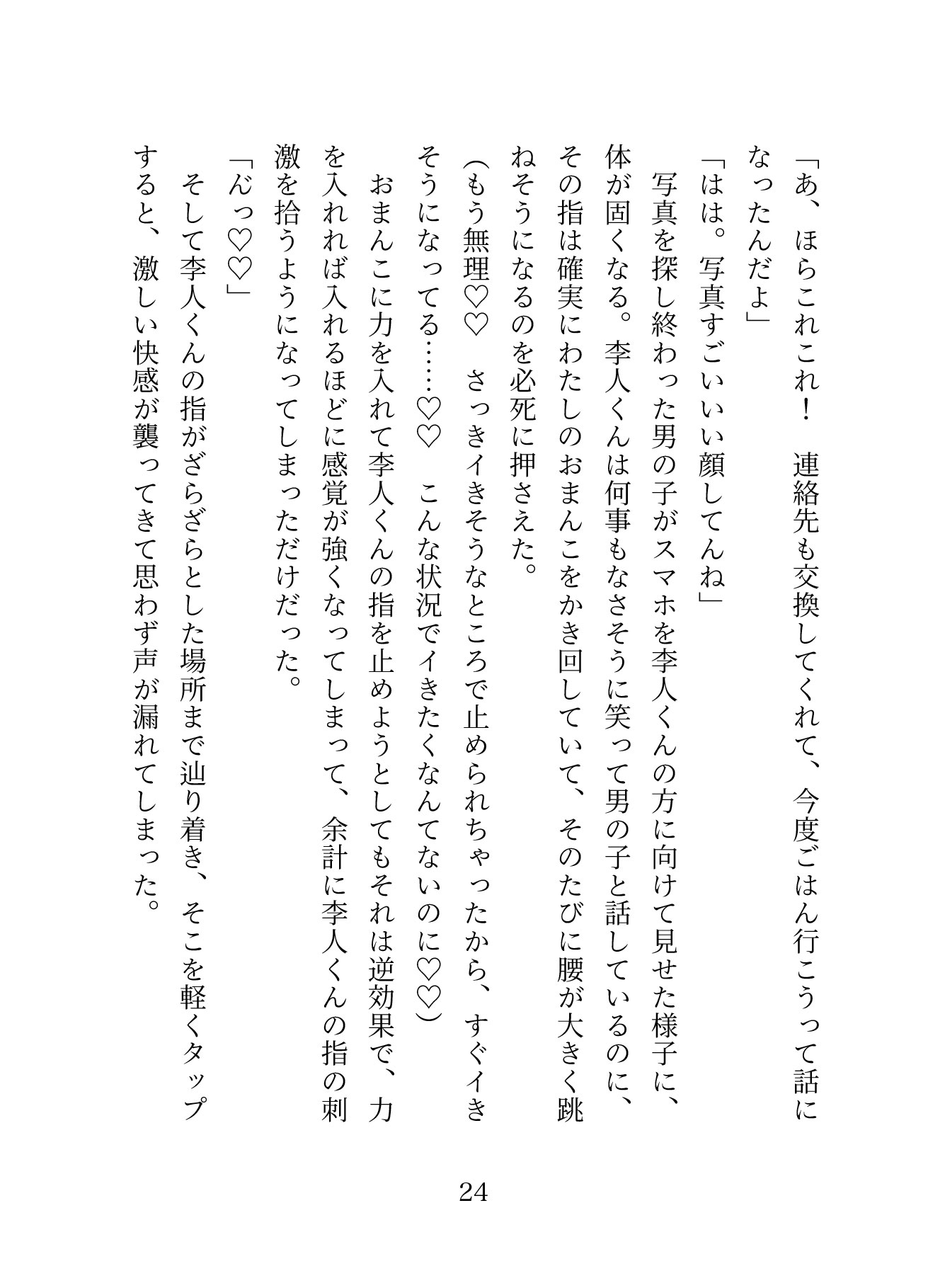 「あ、ほらこれこれ！　連絡先も交換してくれて、今度ごはん行こうって話になったんだよ」

「はは。写真すごいいい顔してんね」

写真を探し終わった男の子がスマホを李人くんの方に向けて見せた様子に、体が固くなる。李人くんは何事もなさそうに笑って男の子と話しているのに、その指は確実にわたしのおまんこをかき回していて、そのたびに腰が大きく跳ねそうになるのを必死に押さえた。

（もう無理♡♡　さっきイきそうなところで止められちゃったから、すぐイきそうになってる……♡♡　こんな状況でイきたくなんてないのに♡♡）

おまんこに力を入れて李人くんの指を止めようとしてもそれは逆効果で、力を入れれば入れるほどに感覚が強くなってしまって、余計に李人くんの指の刺激を拾うようになってしまっただけだった。

「んっ♡♡」

そして李人くんの指がざらざらとした場所まで辿り着き、そこを軽くタップすると、激しい快感が襲ってきて思わず声が漏れてしまった。

24